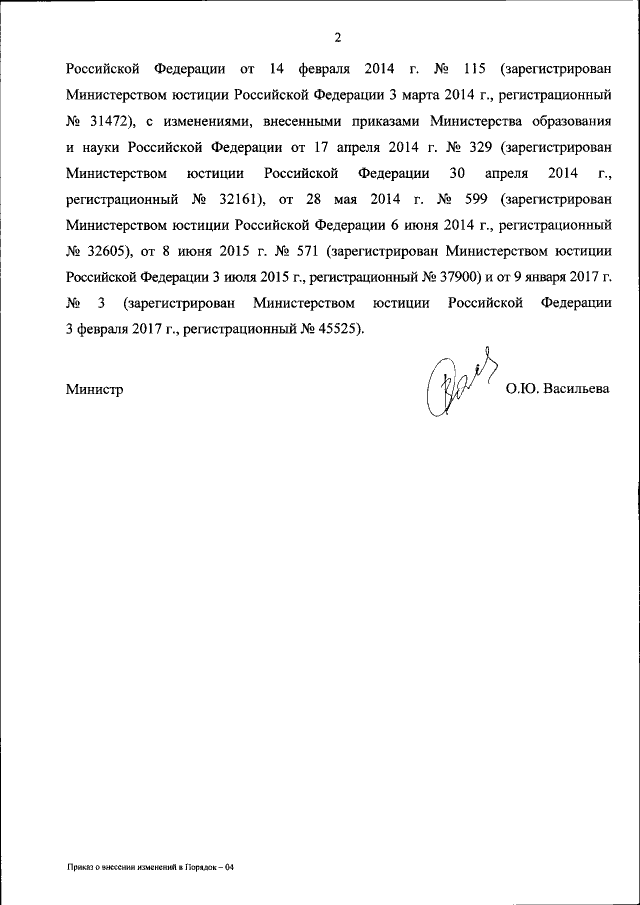 2

Российской Федерации от 14 февраля 2014 г. № 115 (зарегистрирован Министерством юстиции Российской Федерации 3 марта 2014 г., регистрационный № 31472), с изменениями, внесенными приказами Министерства образования и науки Российской Федерации от 17 апреля 2014 г. № 329 (зарегистрирован Министерством юстиции Российской Федерации 30 апреля 2014 г., регистрационный № 32161), от 28 мая 2014 г. № 599 (зарегистрирован Министерством юстиции Российской Федерации 6 июня 2014 г., регистрационный № 32605), от 8 июня 2015 г. № 571 (зарегистрирован Министерством юстиции Российской Федерации 3 июля 2015 г., регистрационный № 37900) и от 9 января 2017 г. № 3 (зарегистрирован Министерством юстиции Российской Федерации 3 февраля 2017 г., регистрационный № 45525).

Министр О.Ю. Васильева

Приказ о внесении изменений в Порядок – 04